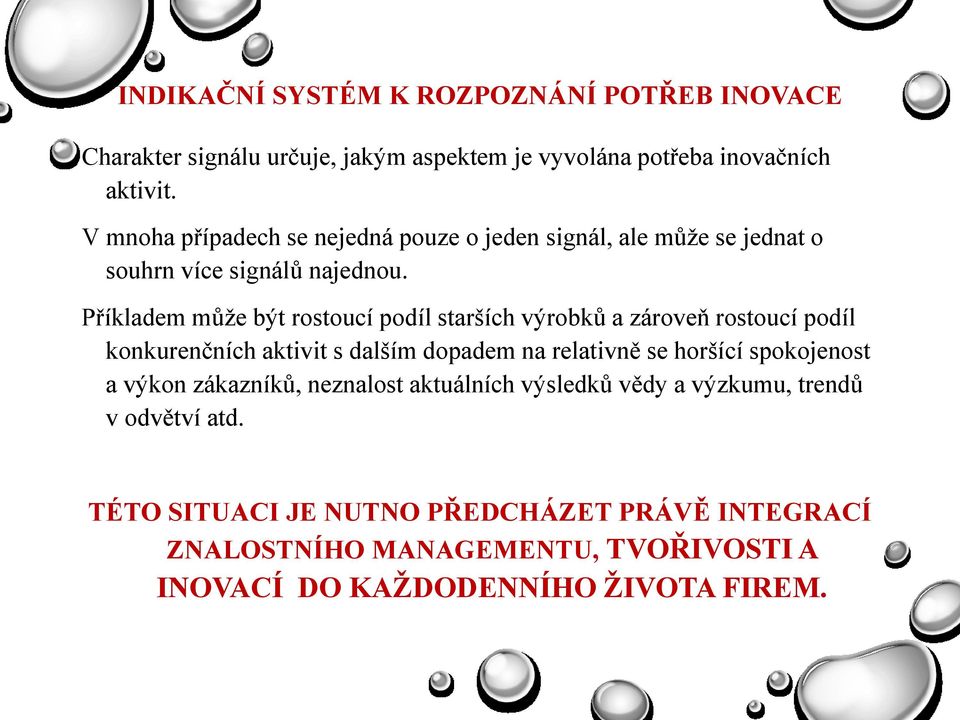 INDIKAČNÍ SYSTÉM K ROZPOZNÁNÍ POTŘEB INOVACE

Charakter signálu určuje, jakým aspektem je vyvolána potřeba inovačních aktivit.

V mnoha případech se nejedná pouze o jeden signál, ale může se jednat o souhrn více signálů najednou.

Příkladem může být rostoucí podíl starších výrobků a zároveň rostoucí podíl konkurenčních aktivit s dalším dopadem na relativně se horšící spokojenost a výkon zákazníků, neznalost aktuálních výsledků vědy a výzkumu, trendů v odvětví atd.

TÉTO SITUACI JE NUTNO PŘEDCHÁZET PRÁVĚ INTEGRACÍ ZNALOSTNÍHO MANAGEMENTU, TVOŘIVOSTI A INOVACÍ DO KAŽDODENNÍHO ŽIVOTA FIREM.